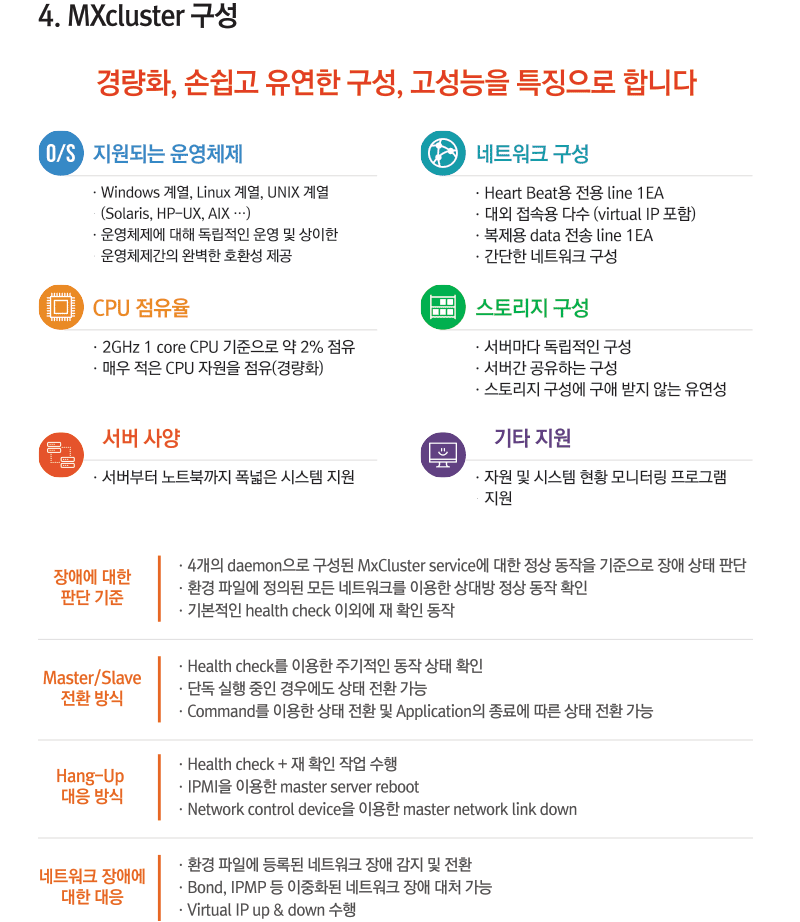 4. MXcluster 구성

경량화, 손쉽고 유연한 구성, 고성능을 특징으로 합니다

O/S 지원되는 운영체제

· Windows 계열, Linux 계열, UNIX 계열 (Solaris, HP-UX, AIX …)
· 운영체제에 대해 독립적인 운영 및 상이한 운영체제간의 완벽한 호환성 제공

CPU 점유율

· 2GHz 1 core CPU 기준으로 약 2% 점유
· 매우 적은 CPU 자원을 점유(경량화)

서버 사양

· 서버부터 노트북까지 폭넓은 시스템 지원

네트워크 구성

· Heart Beat용 전용 line 1EA
· 대외 접속용 다수 (virtual IP 포함)
· 복제용 data 전송 line 1EA
· 간단한 네트워크 구성

스토리지 구성

· 서버마다 독립적인 구성
· 서버간 공유하는 구성
· 스토리지 구성에 구애 받지 않는 유연성

기타 지원

· 자원 및 시스템 현황 모니터링 프로그램 지원

장애에 대한 판단 기준

· 4개의 daemon으로 구성된 MxCluster service에 대한 정상 동작을 기준으로 장애 상태 판단
· 환경 파일에 정의된 모든 네트워크를 이용한 상대방 정상 동작 확인
· 기본적인 health check 이외에 재 확인 동작

Master/Slave 전환 방식

· Health check를 이용한 주기적인 동작 상태 확인
· 단독 실행 중인 경우에도 상태 전환 가능
· Command를 이용한 상태 전환 및 Application의 종료에 따른 상태 전환 가능

Hang-Up 대응 방식

· Health check + 재 확인 작업 수행
· IPMI을 이용한 master server reboot
· Network control device을 이용한 master network link down

네트워크 장애에 대한 대응

· 환경 파일에 등록된 네트워크 장애 감지 및 전환
· Bond, IPMP 등 이중화된 네트워크 장애 대처 가능
· Virtual IP up & down 수행